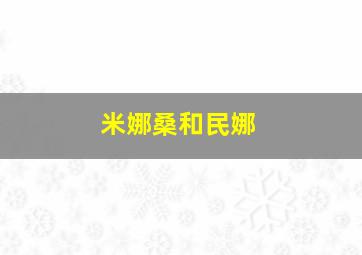 米娜桑和民娜